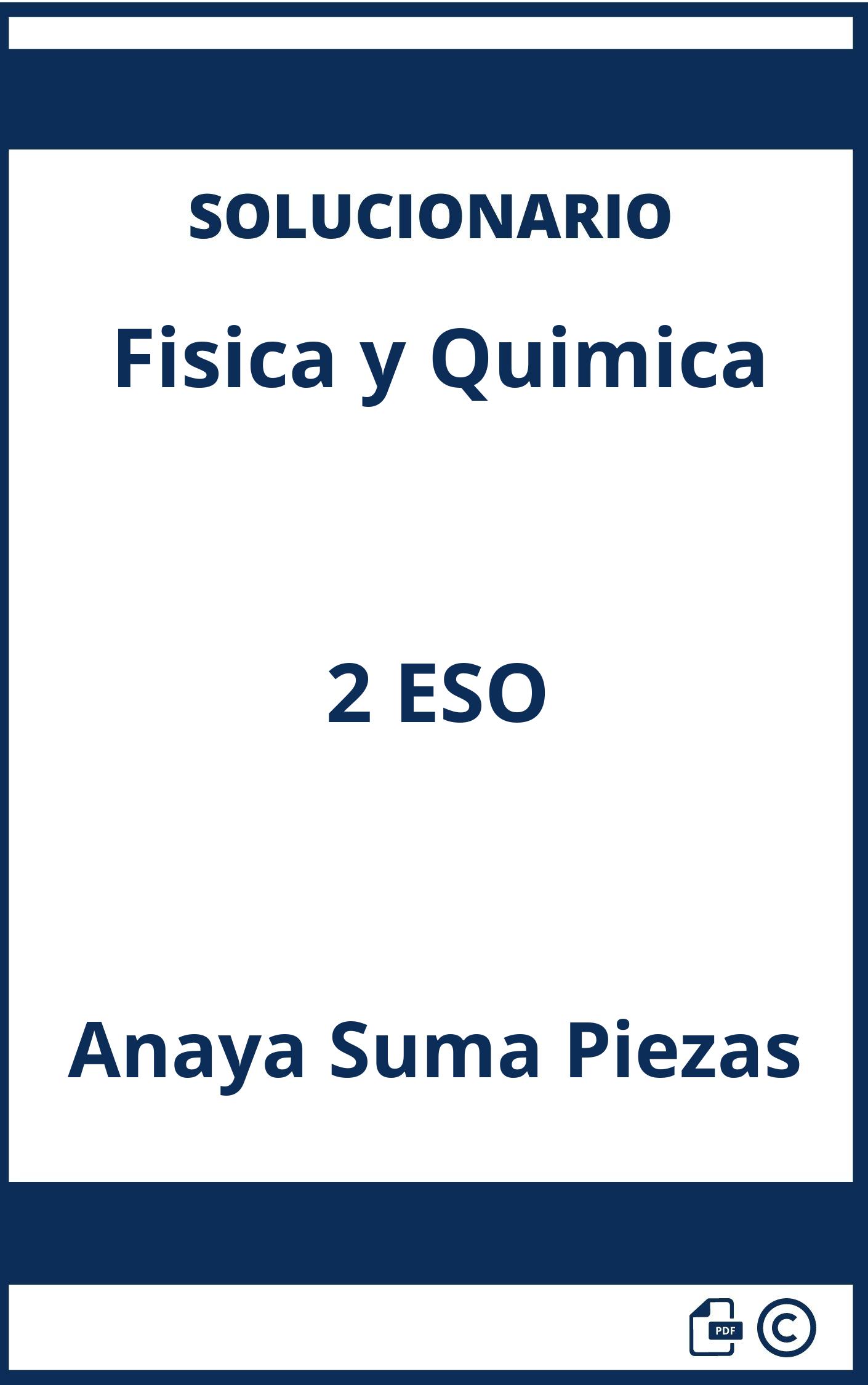 SOLUCIONARIO

Fisica y Quimica

2 ESO

Anaya Suma Piezas

PDF ©